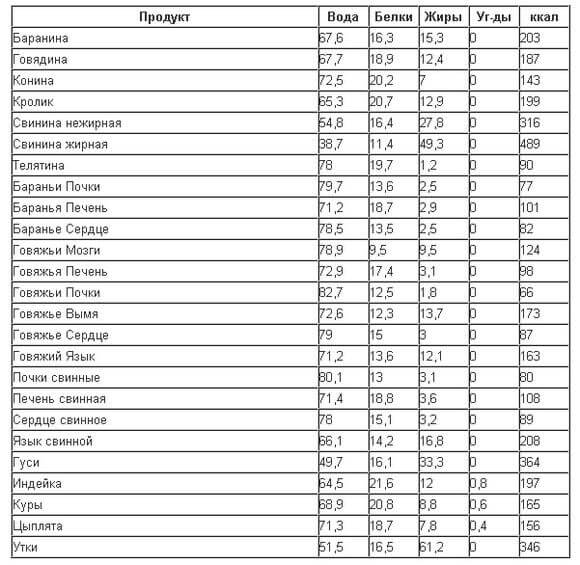 | Продукт | Вода | Белки | Жиры | Уг-ды | ккал |
|---|---|---|---|---|---|
| Баранина | 67,6 | 16,3 | 15,3 | 0 | 203 |
| Говядина | 67,7 | 18,9 | 12,4 | 0 | 187 |
| Конина | 72,5 | 20,2 | 7 | 0 | 143 |
| Кролик | 65,3 | 20,7 | 12,9 | 0 | 199 |
| Свинина нежирная | 54,8 | 16,4 | 27,8 | 0 | 316 |
| Свинина жирная | 38,7 | 11,4 | 49,3 | 0 | 489 |
| Телятина | 78 | 19,7 | 1,2 | 0 | 90 |
| Бараньи Почки | 79,7 | 13,6 | 2,5 | 0 | 77 |
| Баранья Печень | 71,2 | 18,7 | 2,9 | 0 | 101 |
| Баранье Сердце | 78,5 | 13,5 | 2,5 | 0 | 82 |
| Говяжьи Мозги | 78,9 | 9,5 | 9,5 | 0 | 124 |
| Говяжья Печень | 72,9 | 17,4 | 3,1 | 0 | 98 |
| Говяжьи Почки | 82,7 | 12,5 | 1,8 | 0 | 66 |
| Говяжье Вымя | 72,6 | 12,3 | 13,7 | 0 | 173 |
| Говяжье Сердце | 79 | 15 | 3 | 0 | 87 |
| Говяжий Язык | 71,2 | 13,6 | 12,1 | 0 | 163 |
| Почки свинные | 80,1 | 13 | 3,1 | 0 | 80 |
| Печень свинная | 71,4 | 18,8 | 3,6 | 0 | 108 |
| Сердце свинное | 78 | 15,1 | 3,2 | 0 | 89 |
| Язык свинной | 66,1 | 14,2 | 16,8 | 0 | 208 |
| Гуси | 49,7 | 16,1 | 33,3 | 0 | 364 |
| Индейка | 64,5 | 21,6 | 12 | 0,8 | 197 |
| Куры | 68,9 | 20,8 | 8,8 | 0,6 | 165 |
| Цыплята | 71,3 | 18,7 | 7,8 | 0,4 | 156 |
| Утки | 51,5 | 16,5 | 61,2 | 0 | 346 |